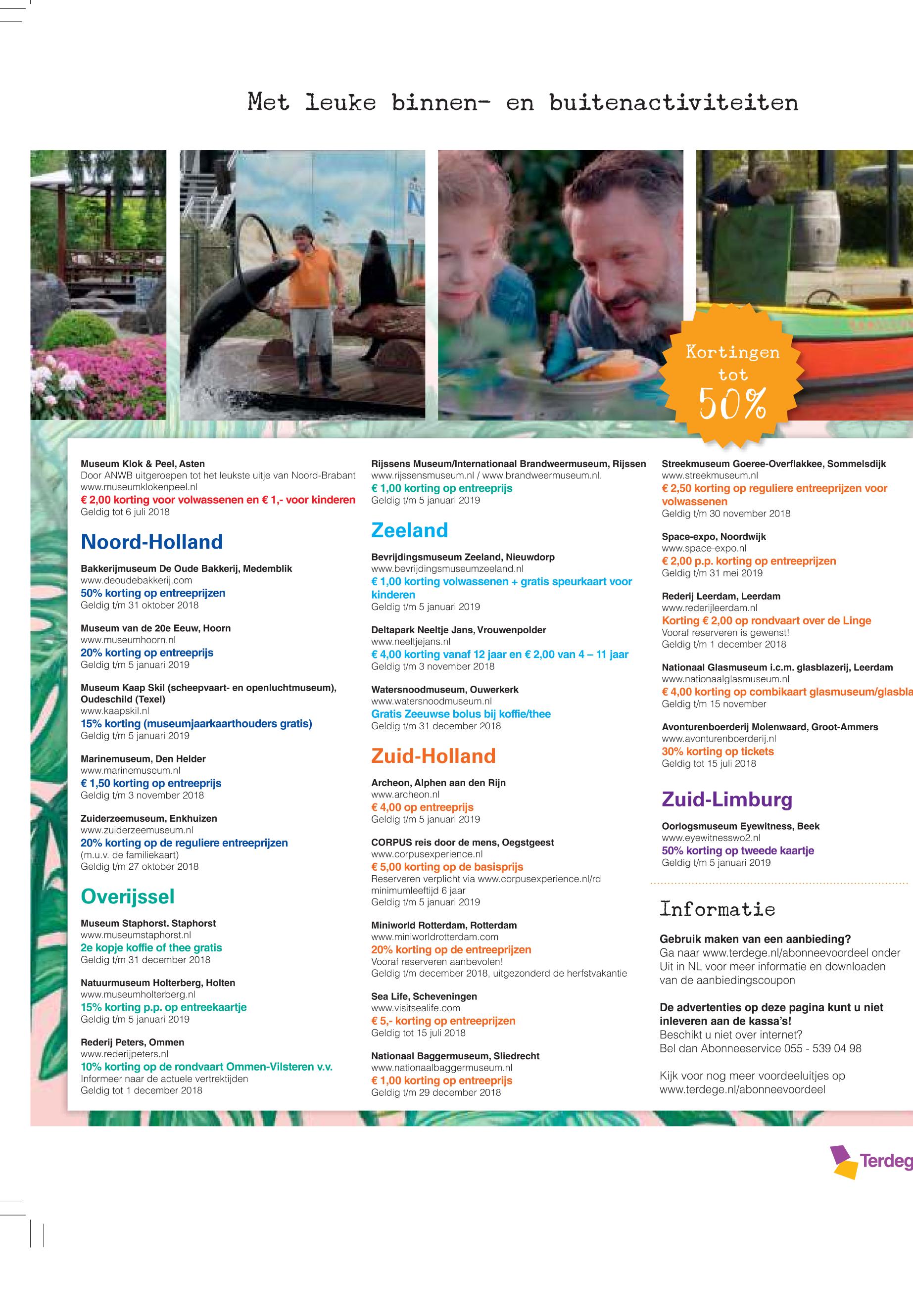 Met leuke binnen- en buitenactiviteiten

Kortingen tot 50%

Museum Klok & Peel, Asten
Door ANWB uitgeroepen tot het leukste uitje van Noord-Brabant
www.museumklokenpeel.nl
€ 2,00 korting voor volwassenen en € 1,- voor kinderen
Geldig tot 6 juli 2018

Noord-Holland

Bakkerijmuseum De Oude Bakkerij, Medemblik
www.deoudebakkerij.com
50% korting op entreeprijzen
Geldig t/m 31 oktober 2018

Museum van de 20e Eeuw, Hoorn
www.museumhoorn.nl
20% korting op entreeprijs
Geldig t/m 5 januari 2019

Museum Kaap Skil (scheepvaart- en openluchtmuseum), Oudeschild (Texel)
www.kaapskil.nl
15% korting (museumjaarkaarthouders gratis)
Geldig t/m 5 januari 2019

Marinemuseum, Den Helder
www.marinemuseum.nl
€ 1,50 korting op entreeprijs
Geldig t/m 3 november 2018

Zuiderzeemuseum, Enkhuizen
www.zuiderzeemuseum.nl
20% korting op de reguliere entreeprijzen
(m.u.v. de familiekaart)
Geldig t/m 27 oktober 2018

Overijssel

Museum Staphorst. Staphorst
www.museumstaphorst.nl
2e kopje koffie of thee gratis
Geldig t/m 31 december 2018

Natuurmuseum Holterberg, Holten
www.museumholterberg.nl
15% korting p.p. op entreekaartje
Geldig t/m 5 januari 2019

Rederij Peters, Ommen
www.rederijpeters.nl
10% korting op de rondvaart Ommen-Vilsteren v.v.
Informeer naar de actuele vertrektijden
Geldig tot 1 december 2018

Rijssens Museum/Internationaal Brandweermuseum, Rijssen
www.rijssensmuseum.nl / www.brandweermuseum.nl.
€ 1,00 korting op entreeprijs
Geldig t/m 5 januari 2019

Zeeland

Bevrijdingsmuseum Zeeland, Nieuwdorp
www.bevrijdingsmuseumzeeland.nl
€ 1,00 korting volwassenen + gratis speurkaart voor kinderen
Geldig t/m 5 januari 2019

Deltapark Neeltje Jans, Vrouwenpolder
www.neeltjejans.nl
€ 4,00 korting vanaf 12 jaar en € 2,00 van 4 – 11 jaar
Geldig t/m 3 november 2018

Watersnoodmuseum, Ouwerkerk
www.watersnoodmuseum.nl
Gratis Zeeuwse bolus bij koffie/thee
Geldig t/m 31 december 2018

Zuid-Holland

Archeon, Alphen aan den Rijn
www.archeon.nl
€ 4,00 op entreeprijs
Geldig t/m 5 januari 2019

CORPUS reis door de mens, Oegstgeest
www.corpusexperience.nl
€ 5,00 korting op de basisprijs
Reserveren verplicht via www.corpusexperience.nl/rd
minimumleeftijd 6 jaar
Geldig t/m 5 januari 2019

Miniworld Rotterdam, Rotterdam
www.miniworldrotterdam.com
20% korting op de entreeprijzen
Vooraf reserveren aanbevolen!
Geldig t/m december 2018, uitgezonderd de herfstvakantie

Sea Life, Scheveningen
www.visitsealife.com
€ 5,- korting op entreeprijzen
Geldig tot 15 juli 2018

Nationaal Baggermuseum, Sliedrecht
www.nationaalbaggermuseum.nl
€ 1,00 korting op entreeprijs
Geldig t/m 29 december 2018

Streekmuseum Goeree-Overflakkee, Sommelsdijk
www.streekmuseum.nl
€ 2,50 korting op reguliere entreeprijzen voor volwassenen
Geldig t/m 30 november 2018

Space-expo, Noordwijk
www.space-expo.nl
€ 2,00 p.p. korting op entreeprijzen
Geldig t/m 31 mei 2019

Rederij Leerdam, Leerdam
www.rederijleerdam.nl
Korting € 2,00 op rondvaart over de Linge
Vooraf reserveren is gewenst!
Geldig t/m 1 december 2018

Nationaal Glasmuseum i.c.m. glasblazerij, Leerdam
www.nationaalglasmuseum.nl
€ 4,00 korting op combikaart glasmuseum/glasbla
Geldig t/m 15 november

Avonturenboerderij Molenwaard, Groot-Ammers
www.avonturenboerderij.nl
30% korting op tickets
Geldig tot 15 juli 2018

Zuid-Limburg

Oorlogsmuseum Eyewitness, Beek
www.eyewitnesswo2.nl
50% korting op tweede kaartje
Geldig t/m 5 januari 2019

Informatie

Gebruik maken van een aanbieding?
Ga naar www.terdege.nl/abonneevoordeel onder Uit in NL voor meer informatie en downloaden van de aanbiedingscoupon

De advertenties op deze pagina kunt u niet inleveren aan de kassa's!
Beschikt u niet over internet?
Bel dan Abonneeservice 055 - 539 04 98

Kijk voor nog meer voordeeluitjes op www.terdege.nl/abonneevoordeel

Terdeg